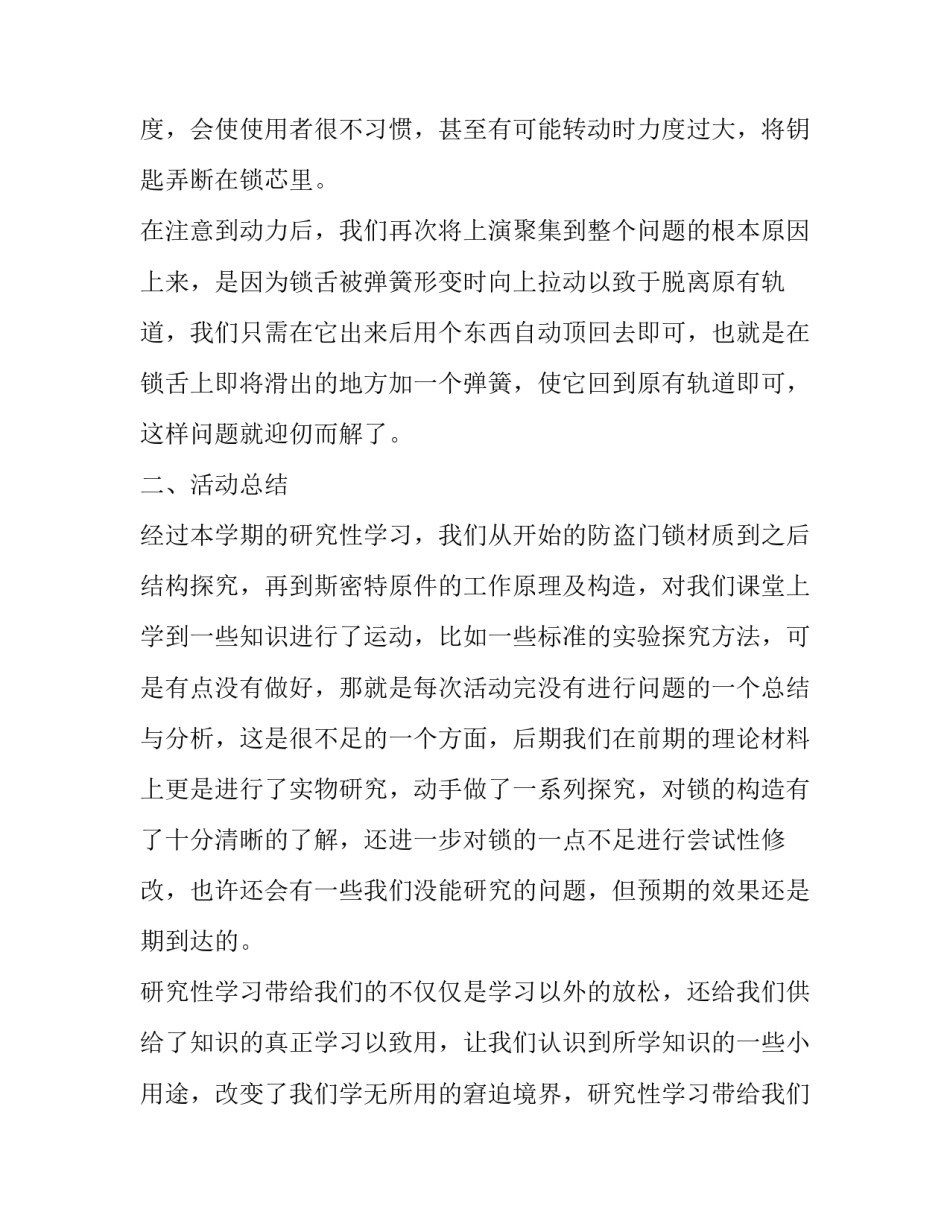 度，会使使用者很不习惯，甚至有可能转动时力度过大，将钥匙弄断在锁芯里。

在注意到动力后，我们再次将上演聚集到整个问题的根本原因上来，是因为锁舌被弹簧形变时向上拉动以致于脱离原有轨道，我们只需在它出来后用个东西自动顶回去即可，也就是在锁舌上即将滑出的地方加一个弹簧，使它回到原有轨道即可，这样问题就迎仞而解了。

二、活动总结

经过本学期的研究性学习，我们从开始的防盗门锁材质到之后结构探究，再到斯密特原件的工作原理及构造，对我们课堂上学到一些知识进行了运动，比如一些标准的实验探究方法，可是有点没有做好，那就是每次活动完没有进行问题的一个总结与分析，这是很不足的一个方面，后期我们在前期的理论材料上更是进行了实物研究，动手做了一系列探究，对锁的构造有了十分清晰的了解，还进一步对锁的一点不足进行尝试性修改，也许还会有一些我们没能研究的问题，但预期的效果还是期到达的。

研究性学习带给我们的不仅仅是学习以外的放松，还给我们供给了知识的真正学习以致用，让我们认识到所学知识的一些小用途，改变了我们学无所用的窘迫境界，研究性学习带给我们